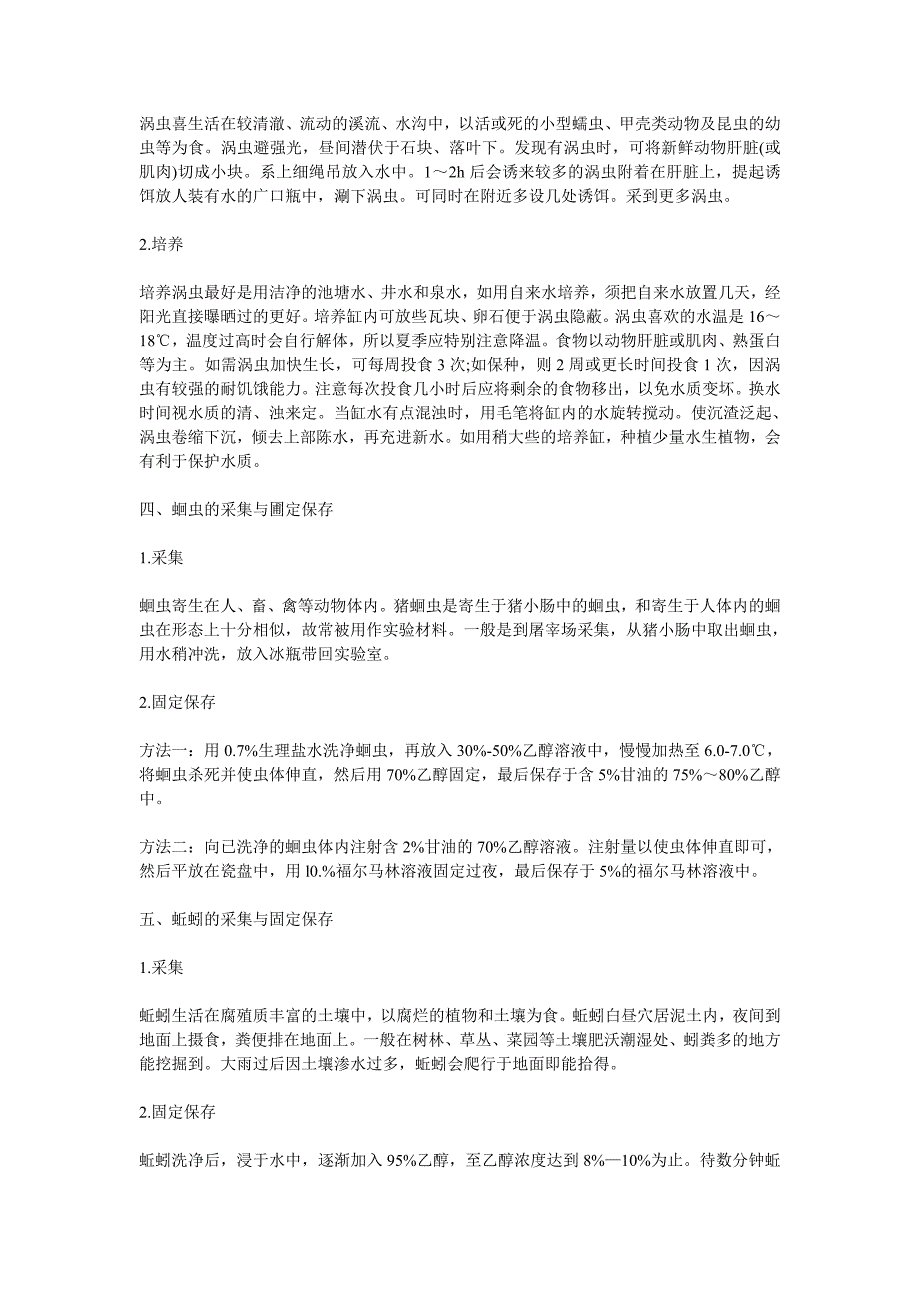 涡虫喜生活在较清澈、流动的溪流、水沟中，以活或死的小型蠕虫、甲壳类动物及昆虫的幼虫等为食。涡虫避强光，昼间潜伏于石块、落叶下。发现有涡虫时，可将新鲜动物肝脏(或肌肉)切成小块。系上细绳吊放入水中。1～2h 后会诱来较多的涡虫附着在肝脏上，提起诱饵放人装有水的广口瓶中，涮下涡虫。可同时在附近多设几处诱饵。采到更多涡虫。

2.培养

培养涡虫最好是用洁净的池塘水、井水和泉水，如用自来水培养，须把自来水放置几天，经阳光直接曝晒过的更好。培养缸内可放些瓦块、卵石便于涡虫隐蔽。涡虫喜欢的水温是 16～18℃，温度过高时会自行解体，所以夏季应特别注意降温。食物以动物肝脏或肌肉、熟蛋白等为主。如需涡虫加快生长，可每周投食 3 次;如保种，则 2 周或更长时间投食 1 次，因涡虫有较强的耐饥饿能力。注意每次投食几小时后应将剩余的食物移出，以免水质变坏。换水时间视水质的清、浊来定。当缸水有点混浊时，用毛笔将缸内的水旋转搅动。使沉渣泛起、涡虫卷缩下沉，倾去上部陈水，再充进新水。如用稍大些的培养缸，种植少量水生植物，会有利于保护水质。

四、蛔虫的采集与圃定保存

1.采集

蛔虫寄生在人、畜、禽等动物体内。猪蛔虫是寄生于猪小肠中的蛔虫，和寄生于人体内的蛔虫在形态上十分相似，故常被用作实验材料。一般是到屠宰场采集，从猪小肠中取出蛔虫，用水稍冲洗，放入冰瓶带回实验室。

2.固定保存

方法一：用 0.7%生理盐水洗净蛔虫，再放入 30%-50%乙醇溶液中，慢慢加热至 6.0-7.0℃，将蛔虫杀死并使虫体伸直，然后用 70%乙醇固定，最后保存于含 5%甘油的 75%～80%乙醇中。

方法二：向已洗净的蛔虫体内注射含 2%甘油的 70%乙醇溶液。注射量以使虫体伸直即可，然后平放在瓷盘中，用 l0.%福尔马林溶液固定过夜，最后保存于 5%的福尔马林溶液中。

五、蚯蚓的采集与固定保存

1.采集

蚯蚓生活在腐殖质丰富的土壤中，以腐烂的植物和土壤为食。蚯蚓白昼穴居泥土内，夜间到地面上摄食，粪便排在地面上。一般在树林、草丛、菜园等土壤肥沃潮湿处、蚓粪多的地方能挖掘到。大雨过后因土壤渗水过多，蚯蚓会爬行于地面即能拾得。

2.固定保存

蚯蚓洗净后，浸于水中，逐渐加入 95%乙醇，至乙醇浓度达到 8%—10%为止。待数分钟蚯